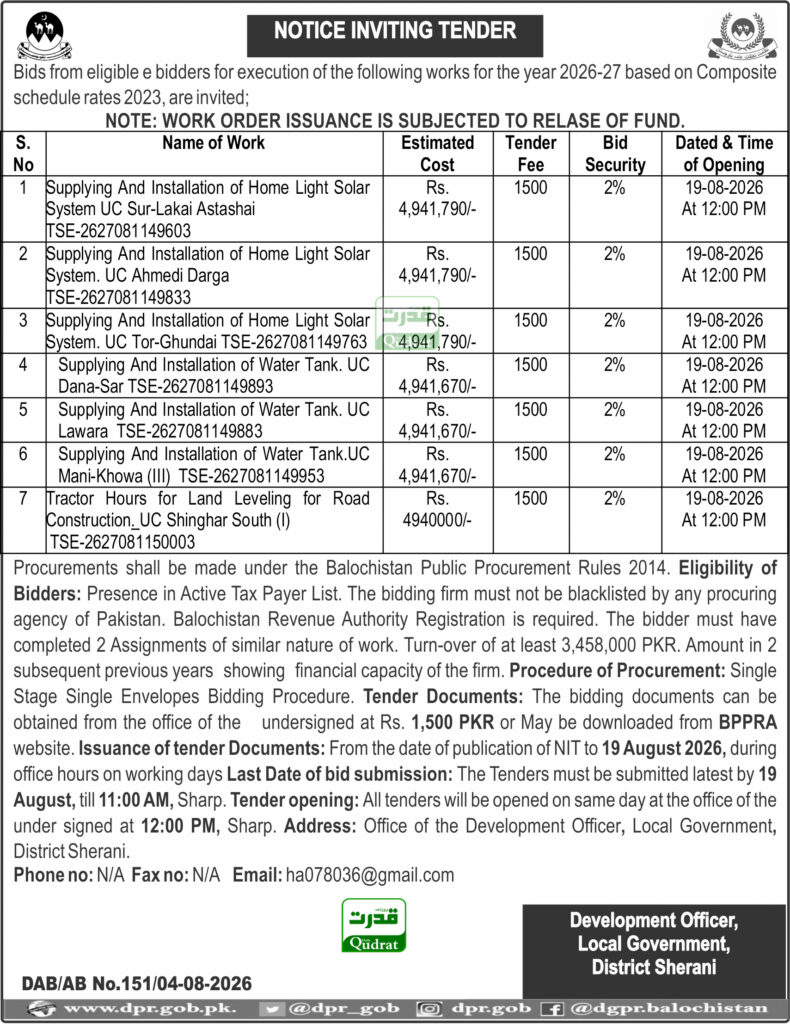 NOTICE INVITING TENDER

Bids from eligible e bidders for execution of the following works for the year 2026-27 based on Composite schedule rates 2023, are invited;

NOTE: WORK ORDER ISSUANCE IS SUBJECTED TO RELASE OF FUND.

| S. No | Name of Work | Estimated Cost | Tender Fee | Bid Security | Dated & Time of Opening |
|---|---|---|---|---|---|
| 1 | Supplying And Installation of Home Light Solar System UC Sur-Lakai Astashai TSE-2627081149603 | Rs. 4,941,790/- | 1500 | 2% | 19-08-2026 At 12:00 PM |
| 2 | Supplying And Installation of Home Light Solar System. UC Ahmedi Darga TSE-2627081149833 | Rs. 4,941,790/- | 1500 | 2% | 19-08-2026 At 12:00 PM |
| 3 | Supplying And Installation of Home Light Solar System. UC Tor-Ghundai TSE-2627081149763 | Rs. 4,941,790/- | 1500 | 2% | 19-08-2026 At 12:00 PM |
| 4 | Supplying And Installation of Water Tank. UC Dana-Sar TSE-2627081149893 | Rs. 4,941,670/- | 1500 | 2% | 19-08-2026 At 12:00 PM |
| 5 | Supplying And Installation of Water Tank. UC Lawara TSE-2627081149883 | Rs. 4,941,670/- | 1500 | 2% | 19-08-2026 At 12:00 PM |
| 6 | Supplying And Installation of Water Tank.UC Mani-Khowa (III) TSE-2627081149953 | Rs. 4,941,670/- | 1500 | 2% | 19-08-2026 At 12:00 PM |
| 7 | Tractor Hours for Land Leveling for Road Construction. UC Shinghar South (I) TSE-2627081150003 | Rs. 4940000/- | 1500 | 2% | 19-08-2026 At 12:00 PM |

Procurements shall be made under the Balochistan Public Procurement Rules 2014. Eligibility of Bidders: Presence in Active Tax Payer List. The bidding firm must not be blacklisted by any procuring agency of Pakistan. Balochistan Revenue Authority Registration is required. The bidder must have completed 2 Assignments of similar nature of work. Turn-over of at least 3,458,000 PKR. Amount in 2 subsequent previous years showing financial capacity of the firm. Procedure of Procurement: Single Stage Single Envelopes Bidding Procedure. Tender Documents: The bidding documents can be obtained from the office of the undersigned at Rs. 1,500 PKR or May be downloaded from BPPRA website. Issuance of tender Documents: From the date of publication of NIT to 19 August 2026, during office hours on working days Last Date of bid submission: The Tenders must be submitted latest by 19 August, till 11:00 AM, Sharp. Tender opening: All tenders will be opened on same day at the office of the under signed at 12:00 PM, Sharp. Address: Office of the Development Officer, Local Government, District Sherani.

Phone no: N/A Fax no: N/A Email: ha078036@gmail.com

قدرت Qudrat

Development Officer,
Local Government,
District Sherani

DAB/AB No.151/04-08-2026

www.dpr.gob.pk. @dpr_gob dpr.gob @dgpr.balochistan